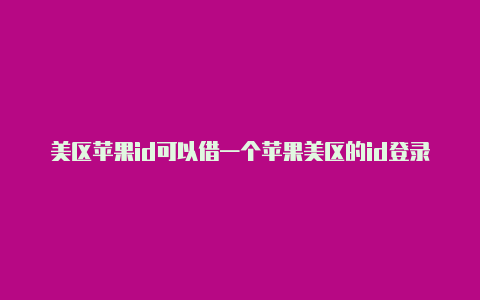 美区苹果id可以借一个苹果美区的id登录